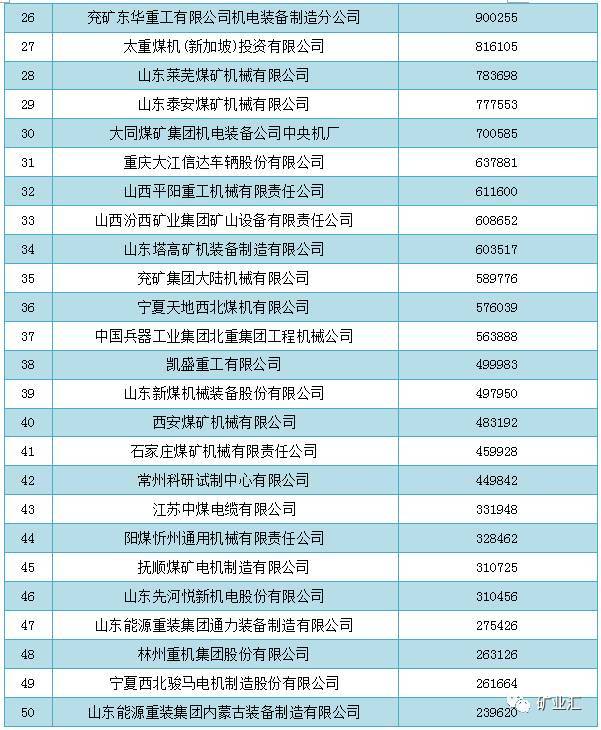 | 26 | 兖矿东华重工有限公司机电装备制造分公司 | 900255 |
|---|---|---|
| 27 | 太重煤机（新加坡）投资有限公司 | 816105 |
| 28 | 山东莱芜煤矿机械有限公司 | 783698 |
| 29 | 山东泰安煤矿机械有限公司 | 777553 |
| 30 | 大同煤矿集团机电装备公司中央机厂 | 700585 |
| 31 | 重庆大江信达车辆股份有限公司 | 637881 |
| 32 | 山西平阳重工机械有限责任公司 | 611600 |
| 33 | 山西汾西矿业集团矿山设备有限责任公司 | 608652 |
| 34 | 山东塔高矿机装备制造有限公司 | 603517 |
| 35 | 兖矿集团大陆机械有限公司 | 589776 |
| 36 | 宁夏天地西北煤机有限公司 | 576039 |
| 37 | 中国兵器工业集团北重集团工程机械公司 | 563888 |
| 38 | 凯盛重工有限公司 | 499983 |
| 39 | 山东新煤机械装备股份有限公司 | 497950 |
| 40 | 西安煤矿机械有限公司 | 483192 |
| 41 | 石家庄煤矿机械有限责任公司 | 459928 |
| 42 | 常州科研试制中心有限公司 | 449842 |
| 43 | 江苏中煤电缆有限公司 | 331948 |
| 44 | 阳煤忻州通用机械有限责任公司 | 328462 |
| 45 | 抚顺煤矿电机制造有限公司 | 310725 |
| 46 | 山东先河悦新机电股份有限公司 | 310456 |
| 47 | 山东能源重装集团通力装备制造有限公司 | 275426 |
| 48 | 林州重机集团股份有限公司 | 263126 |
| 49 | 宁夏西北骏马电机制造股份有限公司 | 261664 |
| 50 | 山东能源重装集团内蒙古装备制造有限公司 | 239620 |

矿业汇